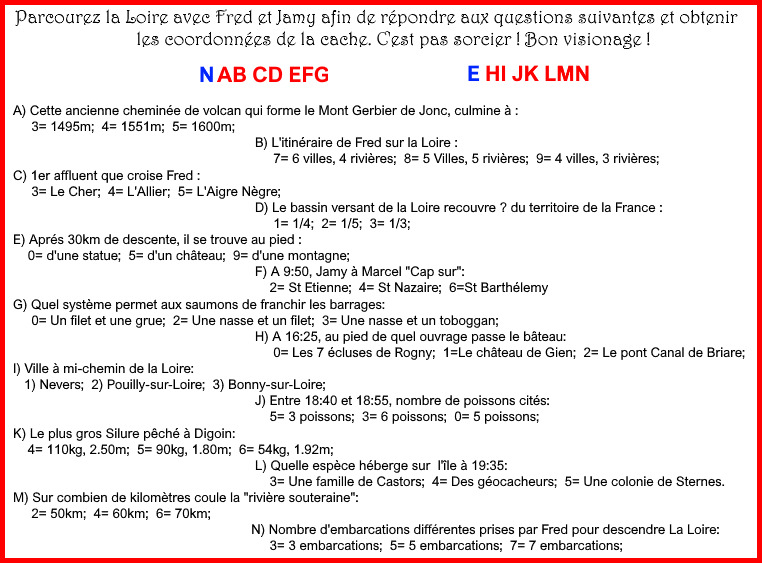 Parcourez la Loire avec Fred et Jamy afin de répondre aux questions suivantes et obtenir les coordonnées de la cache. C'est pas sorcier ! Bon visionage !

N AB CD EFG

E HI JK LMN

A) Cette ancienne cheminée de volcan qui forme le Mont Gerbier de Jonc, culmine à :
3= 1495m; 4= 1551m; 5= 1600m;

B) L'itinéraire de Fred sur la Loire :
7= 6 villes, 4 rivières; 8= 5 Villes, 5 rivières; 9= 4 villes, 3 rivières;

C) 1er affluent que croise Fred :
3= Le Cher; 4= L'Allier; 5= L'Aigre Nègre;

D) Le bassin versant de la Loire recouvre ? du territoire de la France :
1= 1/4; 2= 1/5; 3= 1/3;

E) Aprés 30km de descente, il se trouve au pied :
0= d'une statue; 5= d'un château; 9= d'une montagne;

F) A 9:50, Jamy à Marcel "Cap sur":
2= St Etienne; 4= St Nazaire; 6=St Barthélemy

G) Quel système permet aux saumons de franchir les barrages:
0= Un filet et une grue; 2= Une nasse et un filet; 3= Une nasse et un toboggan;

H) A 16:25, au pied de quel ouvrage passe le bâteau:
0= Les 7 écluses de Rogny; 1=Le château de Gien; 2= Le pont Canal de Briare;

I) Ville à mi-chemin de la Loire:
1) Nevers; 2) Pouilly-sur-Loire; 3) Bonny-sur-Loire;

J) Entre 18:40 et 18:55, nombre de poissons cités:
5= 3 poissons; 3= 6 poissons; 0= 5 poissons;

K) Le plus gros Silure pêché à Digoin:
4= 110kg, 2.50m; 5= 90kg, 1.80m; 6= 54kg, 1.92m;

L) Quelle espèce héberge sur l'île à 19:35:
3= Une famille de Castors; 4= Des géocacheurs; 5= Une colonie de Sternes.

M) Sur combien de kilomètres coule la "rivière souteraine":
2= 50km; 4= 60km; 6= 70km;

N) Nombre d'embarcations différentes prises par Fred pour descendre La Loire:
3= 3 embarcations; 5= 5 embarcations; 7= 7 embarcations;